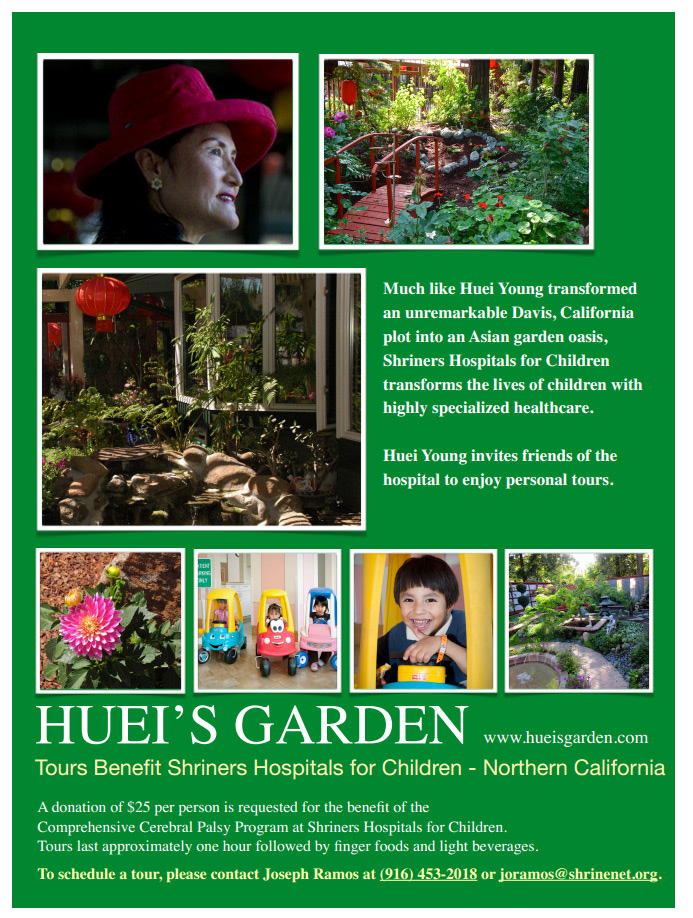 Much like Huei Young transformed an unremarkable Davis, California plot into an Asian garden oasis, Shriners Hospitals for Children transforms the lives of children with highly specialized healthcare.

Huei Young invites friends of the hospital to enjoy personal tours.

HUEI'S GARDEN www.hueisgarden.com

Tours Benefit Shriners Hospitals for Children - Northern California

A donation of $25 per person is requested for the benefit of the Comprehensive Cerebral Palsy Program at Shriners Hospitals for Children. Tours last approximately one hour followed by finger foods and light beverages.

To schedule a tour, please contact Joseph Ramos at (916) 453-2018 or joramos@shrinenet.org.